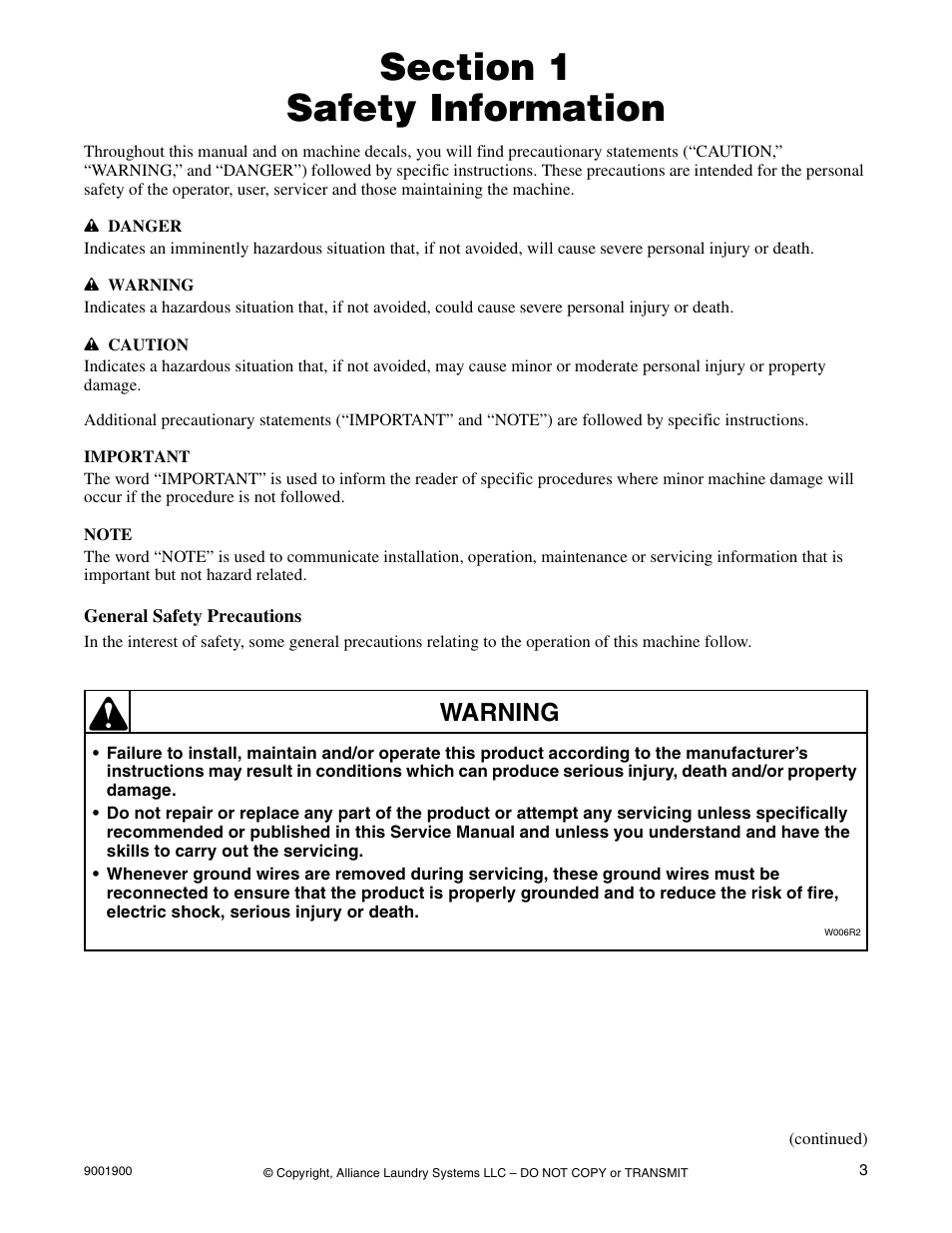 Section 1
Safety Information

Throughout this manual and on machine decals, you will find precautionary statements (“CAUTION,” “WARNING,” and “DANGER”) followed by specific instructions. These precautions are intended for the personal safety of the operator, user, servicer and those maintaining the machine.

DANGER
Indicates an imminently hazardous situation that, if not avoided, will cause severe personal injury or death.

WARNING
Indicates a hazardous situation that, if not avoided, could cause severe personal injury or death.

CAUTION
Indicates a hazardous situation that, if not avoided, may cause minor or moderate personal injury or property damage.

Additional precautionary statements (“IMPORTANT” and “NOTE”) are followed by specific instructions.

IMPORTANT
The word “IMPORTANT” is used to inform the reader of specific procedures where minor machine damage will occur if the procedure is not followed.

NOTE
The word “NOTE” is used to communicate installation, operation, maintenance or servicing information that is important but not hazard related.

General Safety Precautions
In the interest of safety, some general precautions relating to the operation of this machine follow.

WARNING

• Failure to install, maintain and/or operate this product according to the manufacturer’s instructions may result in conditions which can produce serious injury, death and/or property damage.
• Do not repair or replace any part of the product or attempt any servicing unless specifically recommended or published in this Service Manual and unless you understand and have the skills to carry out the servicing.
• Whenever ground wires are removed during servicing, these ground wires must be reconnected to ensure that the product is properly grounded and to reduce the risk of fire, electric shock, serious injury or death.

W006R2

(continued)

9001900 © Copyright, Alliance Laundry Systems LLC – DO NOT COPY or TRANSMIT 3